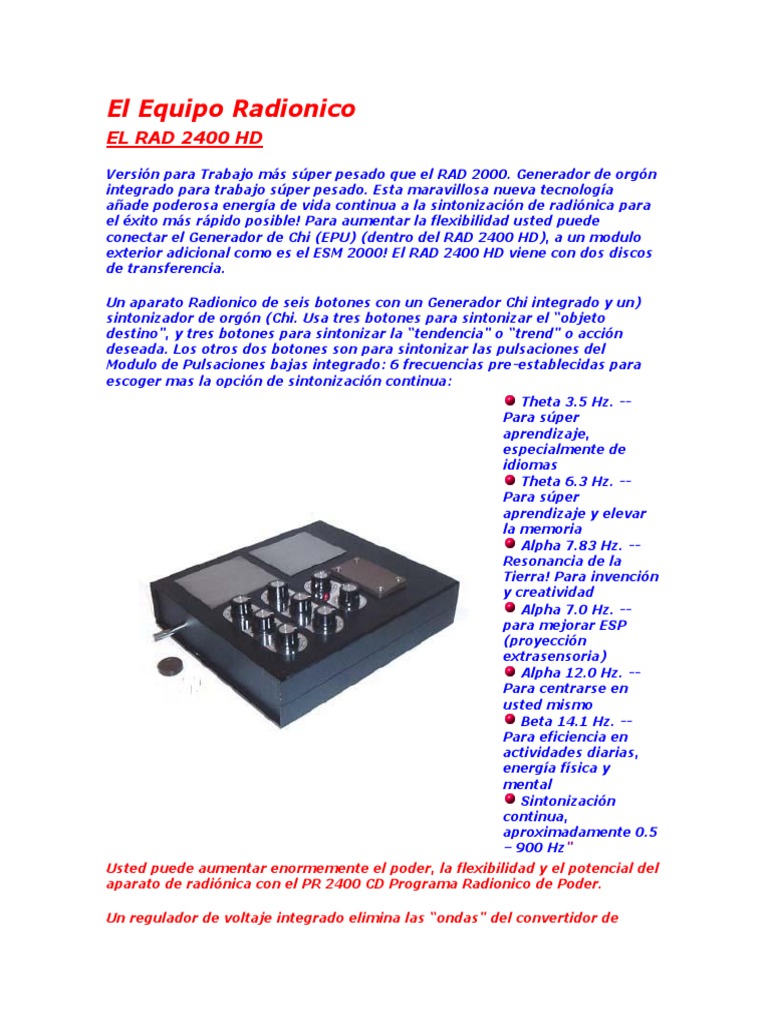 El Equipo Radionico

EL RAD 2400 HD

Versión para Trabajo más súper pesado que el RAD 2000. Generador de orgón integrado para trabajo súper pesado. Esta maravillosa nueva tecnología añade poderosa energía de vida continua a la sintonización de radiónica para el éxito más rápido posible! Para aumentar la flexibilidad usted puede conectar el Generador de Chi (EPU) (dentro del RAD 2400 HD), a un modulo exterior adicional como es el ESM 2000! El RAD 2400 HD viene con dos discos de transferencia.

Un aparato Radionico de seis botones con un Generador Chi integrado y un) sintonizador de orgón (Chi. Usa tres botones para sintonizar el "objeto destino", y tres botones para sintonizar la "tendencia" o "trend" o acción deseada. Los otros dos botones son para sintonizar las pulsaciones del Modulo de Pulsaciones bajas integrado: 6 frecuencias pre-establecidas para escoger mas la opción de sintonización continua:

Theta 3.5 Hz. -- Para súper aprendizaje, especialmente de idiomas
Theta 6.3 Hz. -- Para súper aprendizaje y elevar la memoria
Alpha 7.83 Hz. -- Resonancia de la Tierra! Para invención y creatividad
Alpha 7.0 Hz. -- para mejorar ESP (proyección extrasensoria)
Alpha 12.0 Hz. -- Para centrarse en usted mismo
Beta 14.1 Hz. -- Para eficiencia en actividades diarias, energía física y mental
Sintonización continua, aproximadamente 0.5 – 900 Hz"

Usted puede aumentar enormemente el poder, la flexibilidad y el potencial del aparato de radiónica con el PR 2400 CD Programa Radionico de Poder.

Un regulador de voltaje integrado elimina las "ondas" del convertidor de